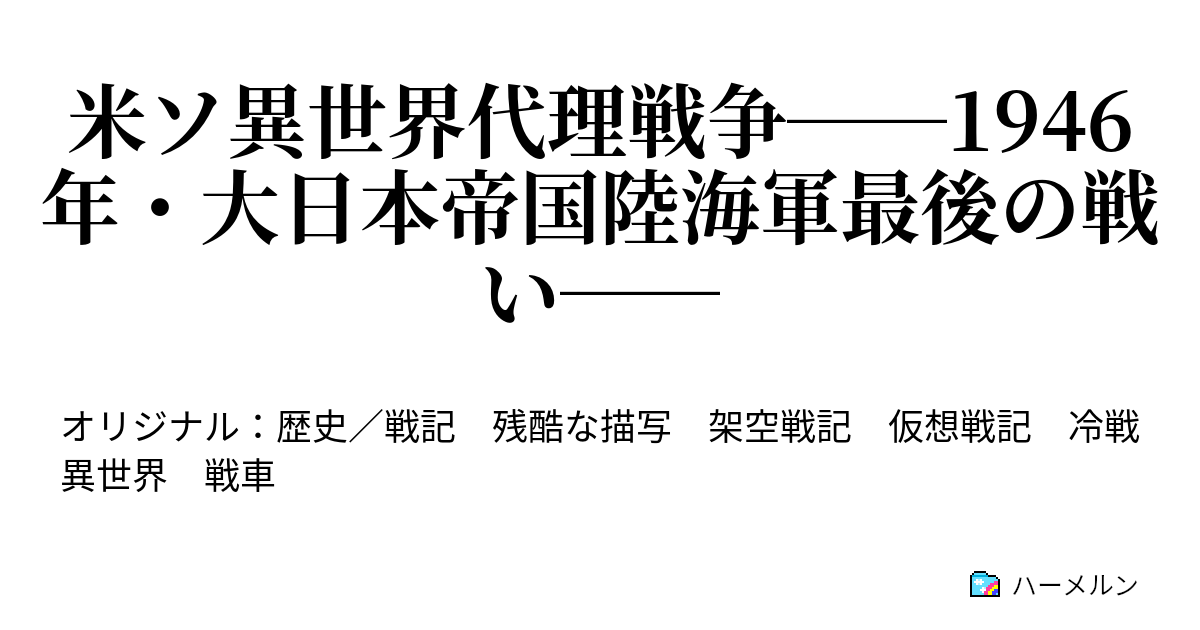 米ソ異世界代理戦争――1946年・大日本帝国陸海軍最後の戦い――

オリジナル：歴史／戦記　残酷な描写　架空戦記　仮想戦記　冷戦　異世界　戦車

ハーメルン